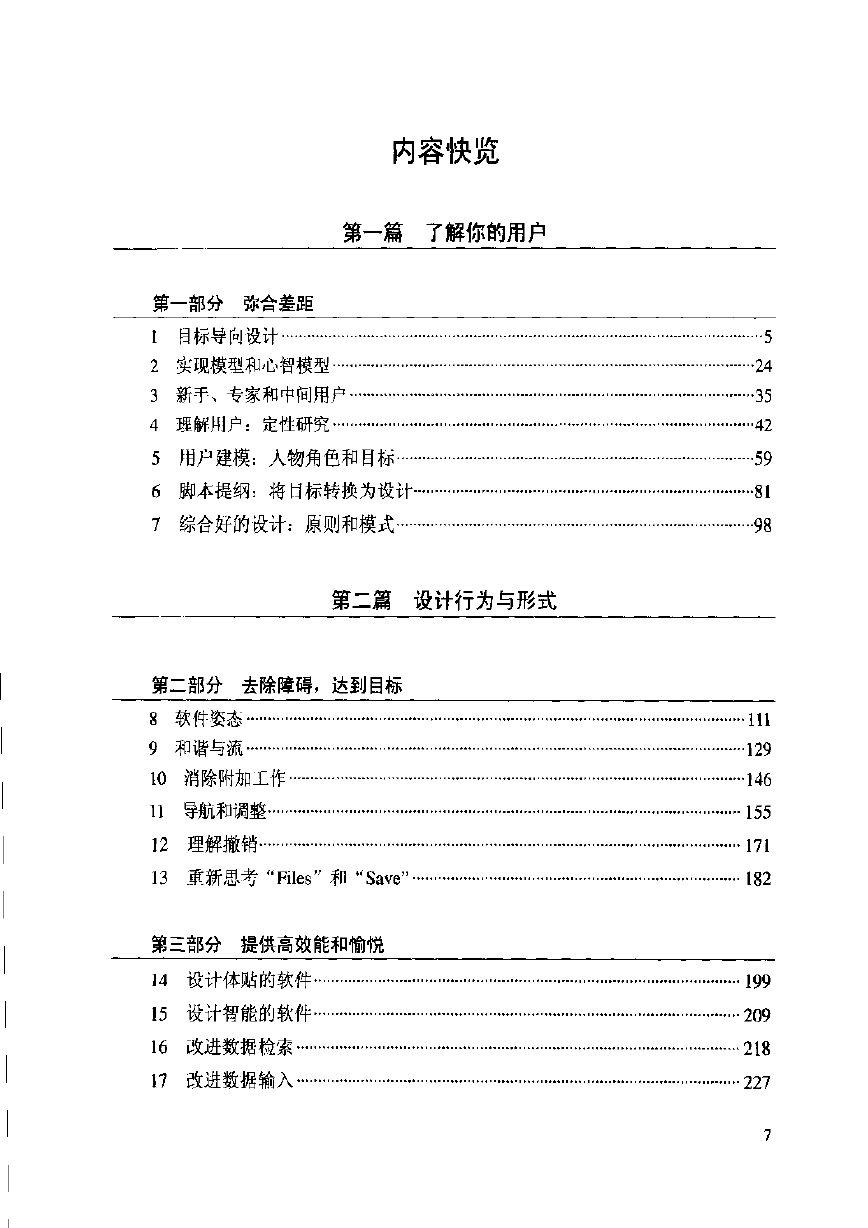 内容快览

第一篇　了解你的用户

第一部分　弥合差距

1　目标导向设计……5
2　实现模型和心智模型……24
3　新手、专家和中间用户……35
4　理解用户：定性研究……42
5　用户建模：人物角色和目标……59
6　脚本提纲：将目标转换为设计……81
7　综合好的设计：原则和模式……98

第二篇　设计行为与形式

第二部分　去除障碍，达到目标

8　软件姿态……111
9　和谐与流……129
10　消除附加工作……146
11　导航和调整……155
12　理解撤销……171
13　重新思考“Files”和“Save”……182

第三部分　提供高效能和愉悦

14　设计体贴的软件……199
15　设计智能的软件……209
16　改进数据检索……218
17　改进数据输入……227

7